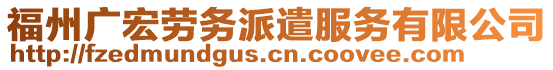 福州广宏劳务派遣服务有限公司
http://fzedmundgus.cn.coovee.com